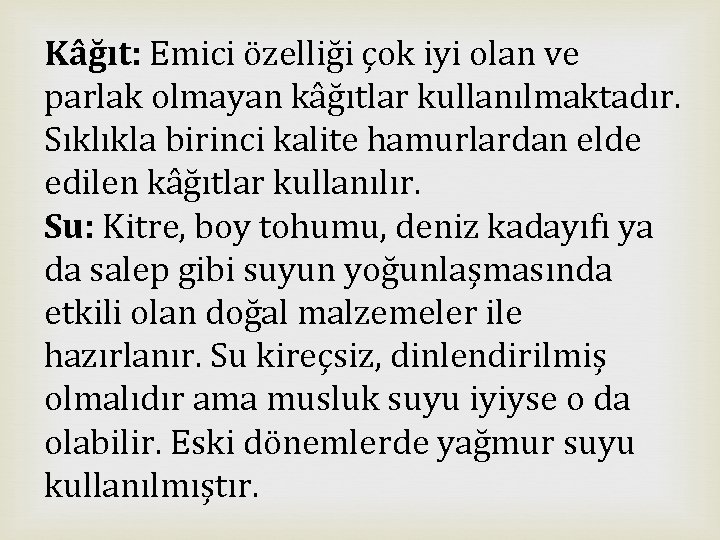 Kâğıt: Emici özelliği çok iyi olan ve parlak olmayan kâğıtlar kullanılmaktadır. Sıklıkla birinci kalite hamurlardan elde edilen kâğıtlar kullanılır.
Su: Kitre, boy tohumu, deniz kadayıfı ya da salep gibi suyun yoğunlaşmasında etkili olan doğal malzemeler ile hazırlanır. Su kireçsiz, dinlendirilmiş olmalıdır ama musluk suyu iyiyse o da olabilir. Eski dönemlerde yağmur suyu kullanılmıştır.